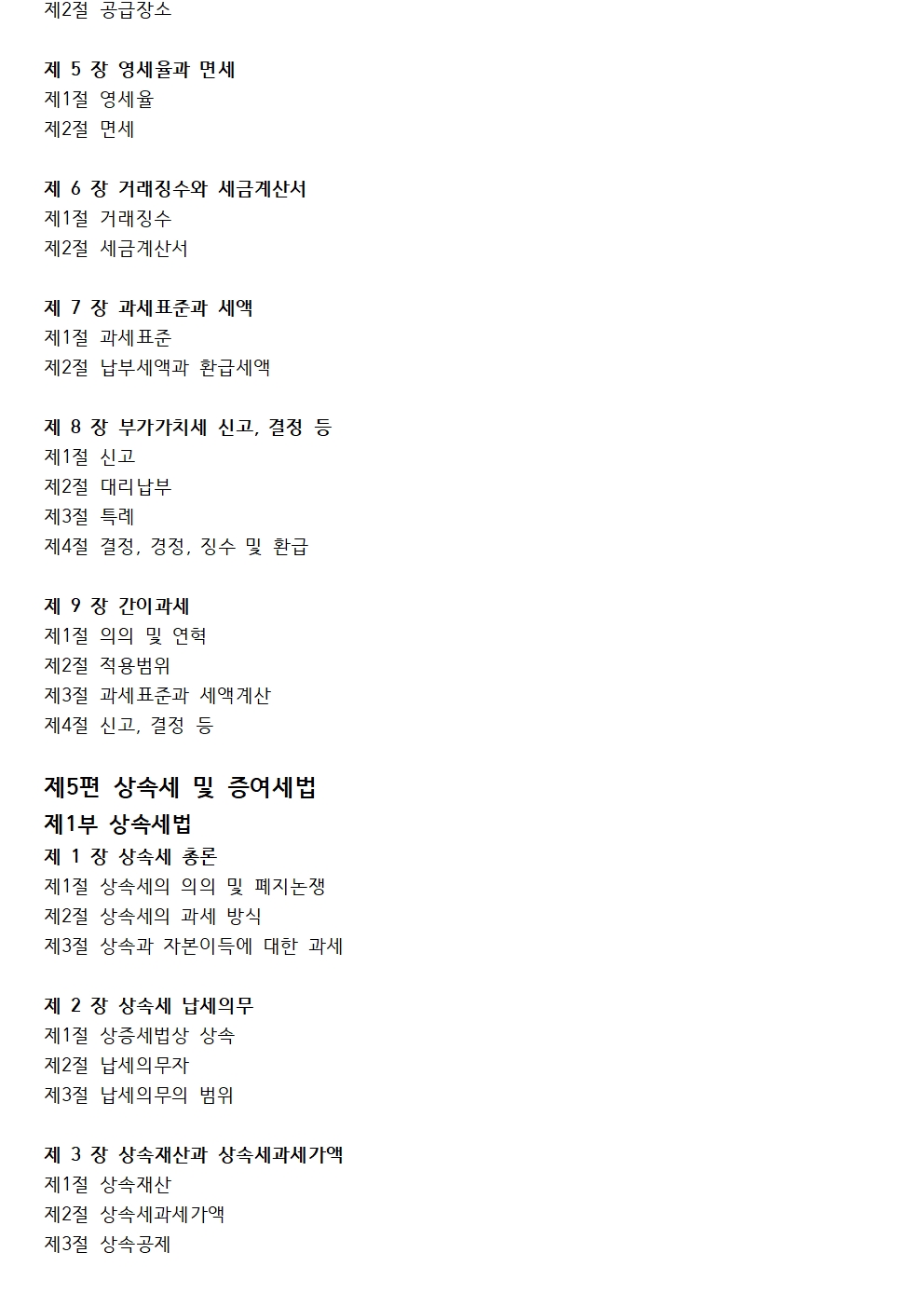 제2절 공급장소

제 5 장 영세율과 면세
제1절 영세율
제2절 면세

제 6 장 거래징수와 세금계산서
제1절 거래징수
제2절 세금계산서

제 7 장 과세표준과 세액
제1절 과세표준
제2절 납부세액과 환급세액

제 8 장 부가가치세 신고, 결정 등
제1절 신고
제2절 대리납부
제3절 특례
제4절 결정, 경정, 징수 및 환급

제 9 장 간이과세
제1절 의의 및 연혁
제2절 적용범위
제3절 과세표준과 세액계산
제4절 신고, 결정 등

제5편 상속세 및 증여세법
제1부 상속세법
제 1 장 상속세 총론
제1절 상속세의 의의 및 폐지논쟁
제2절 상속세의 과세 방식
제3절 상속과 자본이득에 대한 과세

제 2 장 상속세 납세의무
제1절 상증세법상 상속
제2절 납세의무자
제3절 납세의무의 범위

제 3 장 상속재산과 상속세과세가액
제1절 상속재산
제2절 상속세과세가액
제3절 상속공제